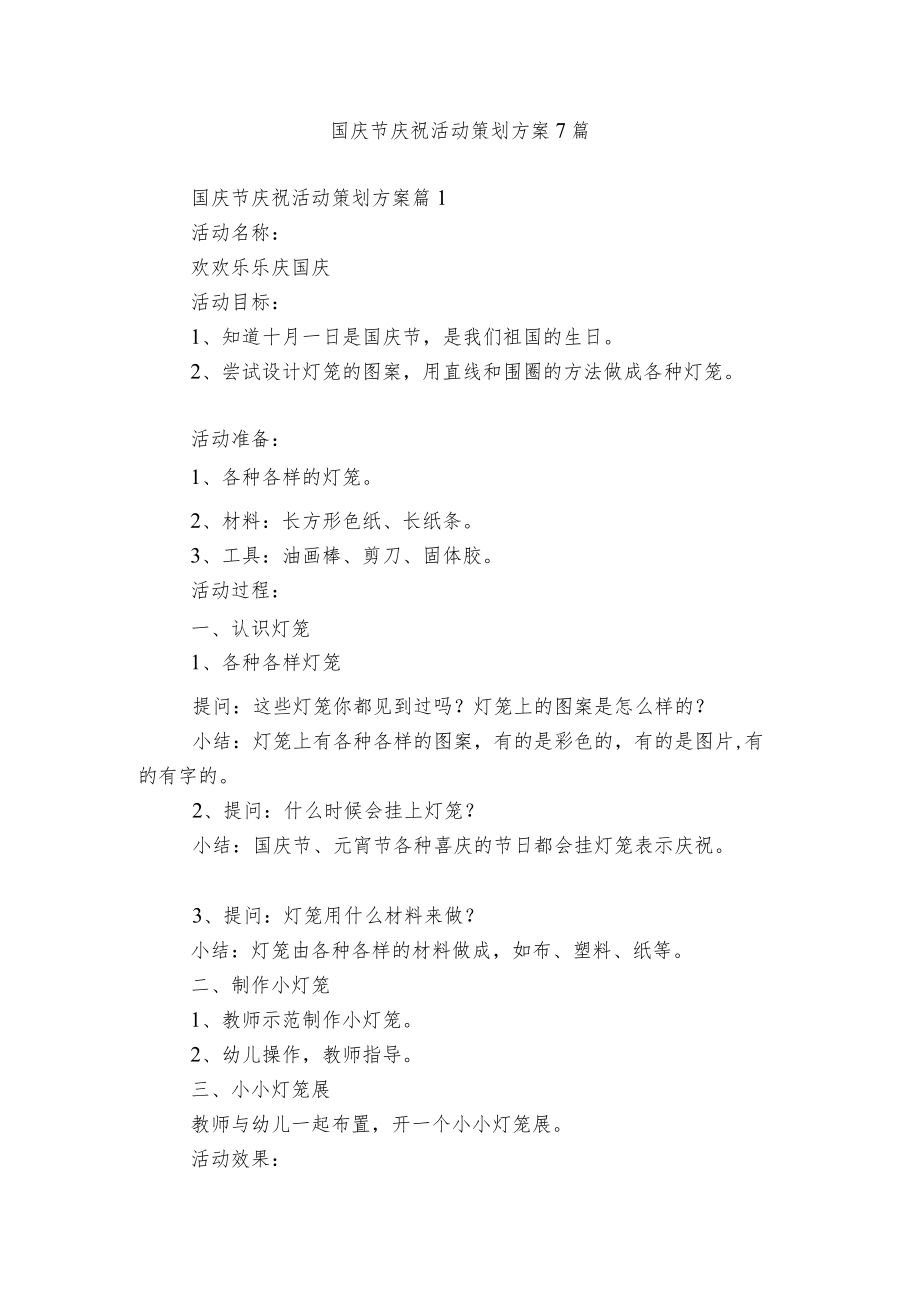 国庆节庆祝活动策划方案7篇

国庆节庆祝活动策划方案篇1

活动名称：

欢欢乐乐庆国庆

活动目标：

1、知道十月一日是国庆节，是我们祖国的生日。

2、尝试设计灯笼的图案，用直线和围圈的方法做成各种灯笼。

活动准备：

1、各种各样的灯笼。

2、材料：长方形色纸、长纸条。

3、工具：油画棒、剪刀、固体胶。

活动过程：

一、认识灯笼

1、各种各样灯笼

提问：这些灯笼你都见到过吗？灯笼上的图案是怎么样的？

小结：灯笼上有各种各样的图案，有的是彩色的，有的是图片,有的有字的。

2、提问：什么时候会挂上灯笼？

小结：国庆节、元宵节各种喜庆的节日都会挂灯笼表示庆祝。

3、提问：灯笼用什么材料来做？

小结：灯笼由各种各样的材料做成，如布、塑料、纸等。

二、制作小灯笼

1、教师示范制作小灯笼。

2、幼儿操作，教师指导。

三、小小灯笼展

教师与幼儿一起布置，开一个小小灯笼展。

活动效果：